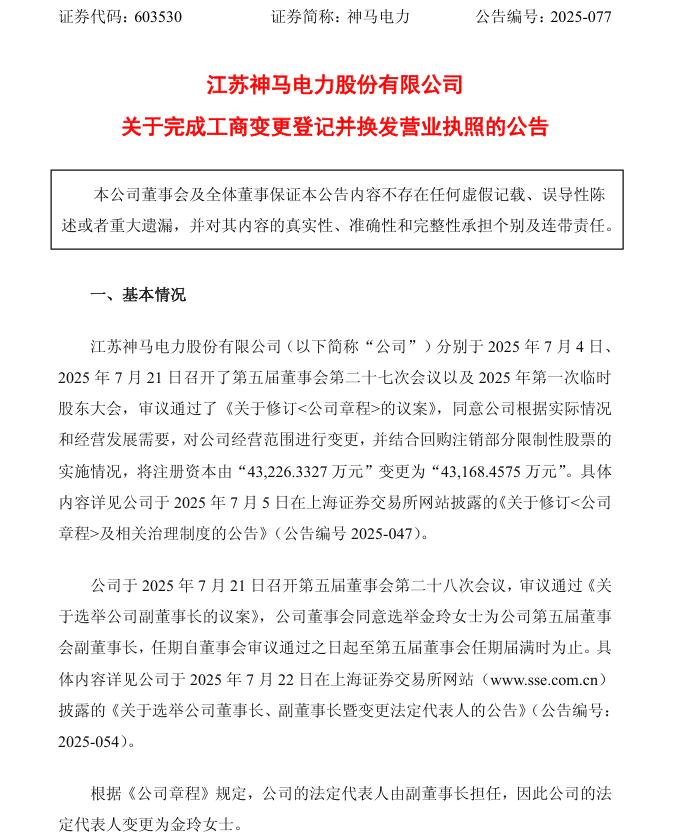 证券代码：603530　　证券简称：神马电力　　公告编号：2025-077

江苏神马电力股份有限公司
关于完成工商变更登记并换发营业执照的公告

本公司董事会及全体董事保证本公告内容不存在任何虚假记载、误导性陈述或者重大遗漏，并对其内容的真实性、准确性和完整性承担个别及连带责任。

一、基本情况

江苏神马电力股份有限公司（以下简称“公司”）分别于 2025 年 7 月 4 日、2025 年 7 月 21 日召开了第五届董事会第二十七次会议以及 2025 年第一次临时股东大会，审议通过了《关于修订<公司章程>的议案》，同意公司根据实际情况和经营发展需要，对公司经营范围进行变更，并结合回购注销部分限制性股票的实施情况，将注册资本由“43,226.3327 万元”变更为“43,168.4575 万元”。具体内容详见公司于 2025 年 7 月 5 日在上海证券交易所网站披露的《关于修订<公司章程>及相关治理制度的公告》（公告编号 2025-047）。

公司于 2025 年 7 月 21 日召开第五届董事会第二十八次会议，审议通过《关于选举公司副董事长的议案》，公司董事会同意选举金玲女士为公司第五届董事会副董事长，任期自董事会审议通过之日起至第五届董事会任期届满时为止。具体内容详见公司于 2025 年 7 月 22 日在上海证券交易所网站（www.sse.com.cn）披露的《关于选举公司董事长、副董事长暨变更法定代表人的公告》（公告编号：2025-054）。

根据《公司章程》规定，公司的法定代表人由副董事长担任，因此公司的法定代表人变更为金玲女士。